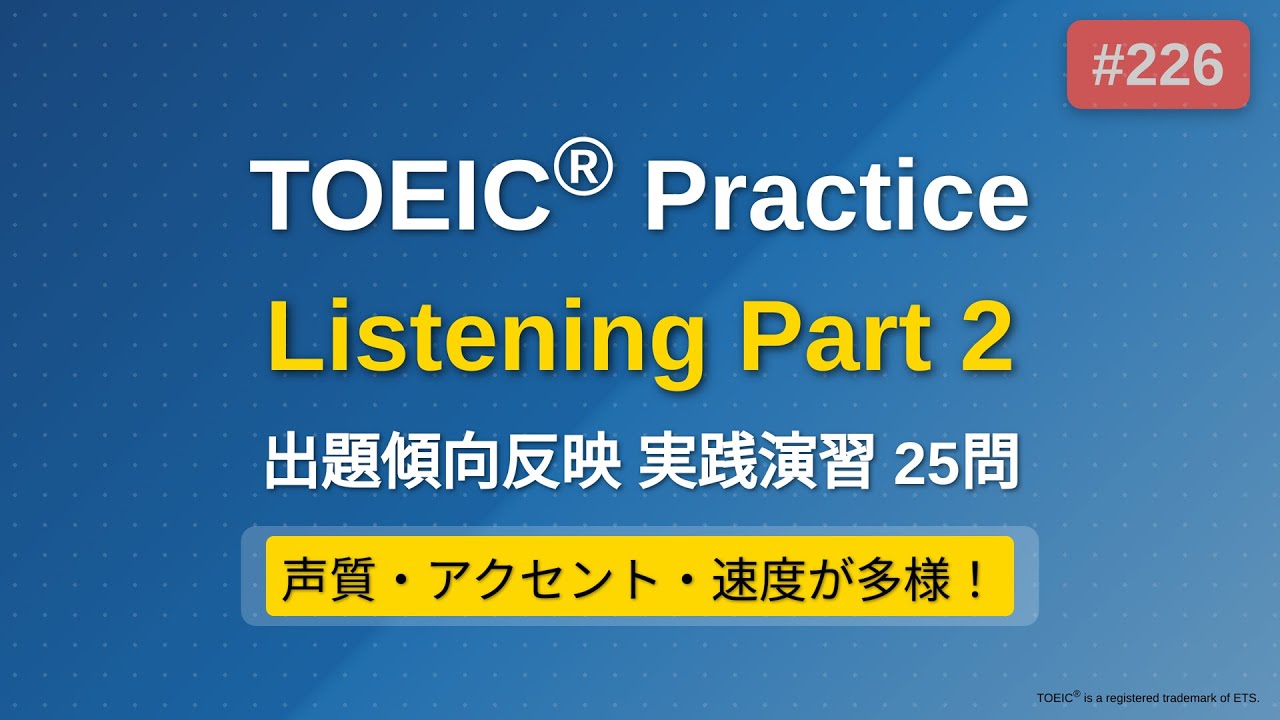 #226

TOEIC® Practice

Listening Part 2

出題傾向反映 実践演習 25問

声質・アクセント・速度が多様！

TOEIC® is a registered trademark of ETS.